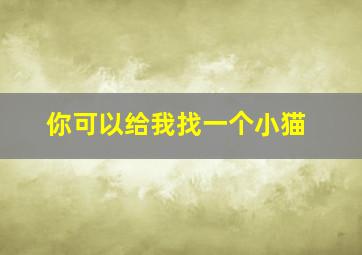 你可以给我找一个小猫